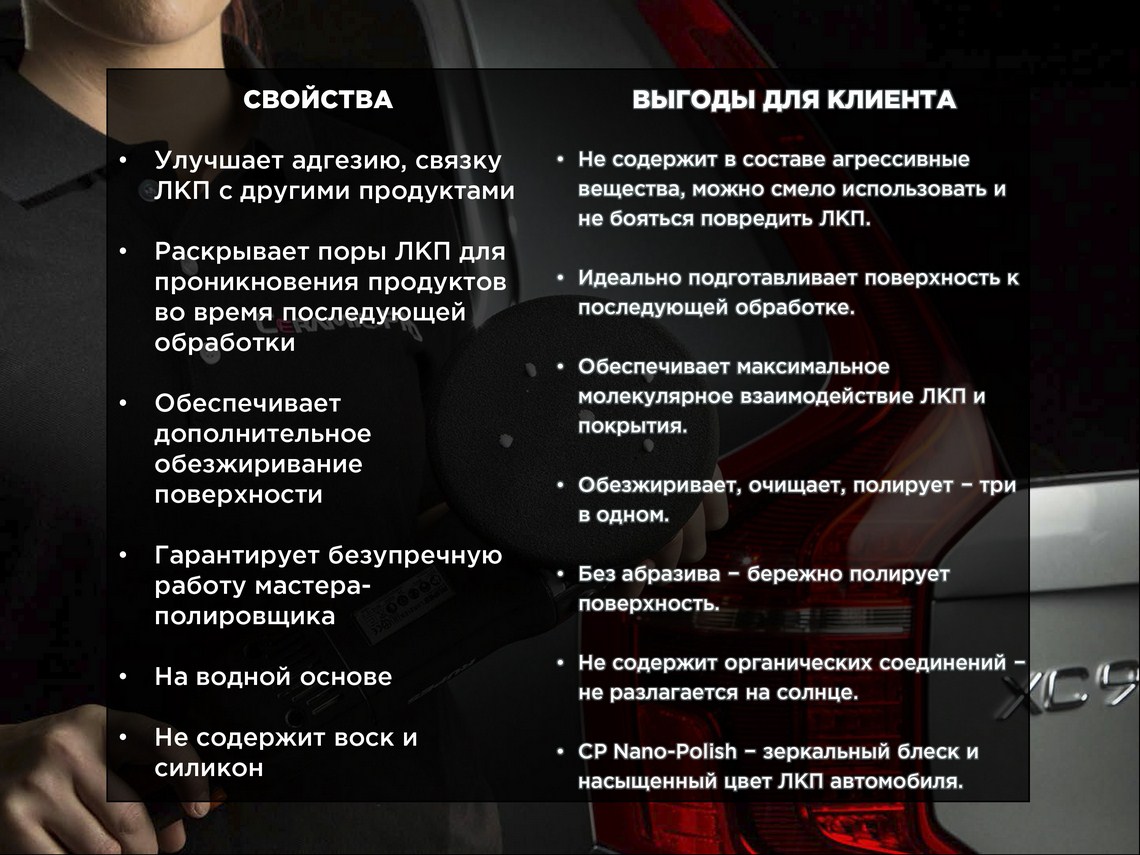 СВОЙСТВА

• Улучшает адгезию, связку ЛКП с другими продуктами

• Раскрывает поры ЛКП для проникновения продуктов во время последующей обработки

• Обеспечивает дополнительное обезжиривание поверхности

• Гарантирует безупречную работу мастера-полировщика

• На водной основе

• Не содержит воск и силикон

ВЫГОДЫ ДЛЯ КЛИЕНТА

• Не содержит в составе агрессивные вещества, можно смело использовать и не бояться повредить ЛКП.

• Идеально подготавливает поверхность к последующей обработке.

• Обеспечивает максимальное молекулярное взаимодействие ЛКП и покрытия.

• Обезжиривает, очищает, полирует – три в одном.

• Без абразива – бережно полирует поверхность.

• Не содержит органических соединений – не разлагается на солнце.

• CP Nano-Polish – зеркальный блеск и насыщенный цвет ЛКП автомобиля.

XC9